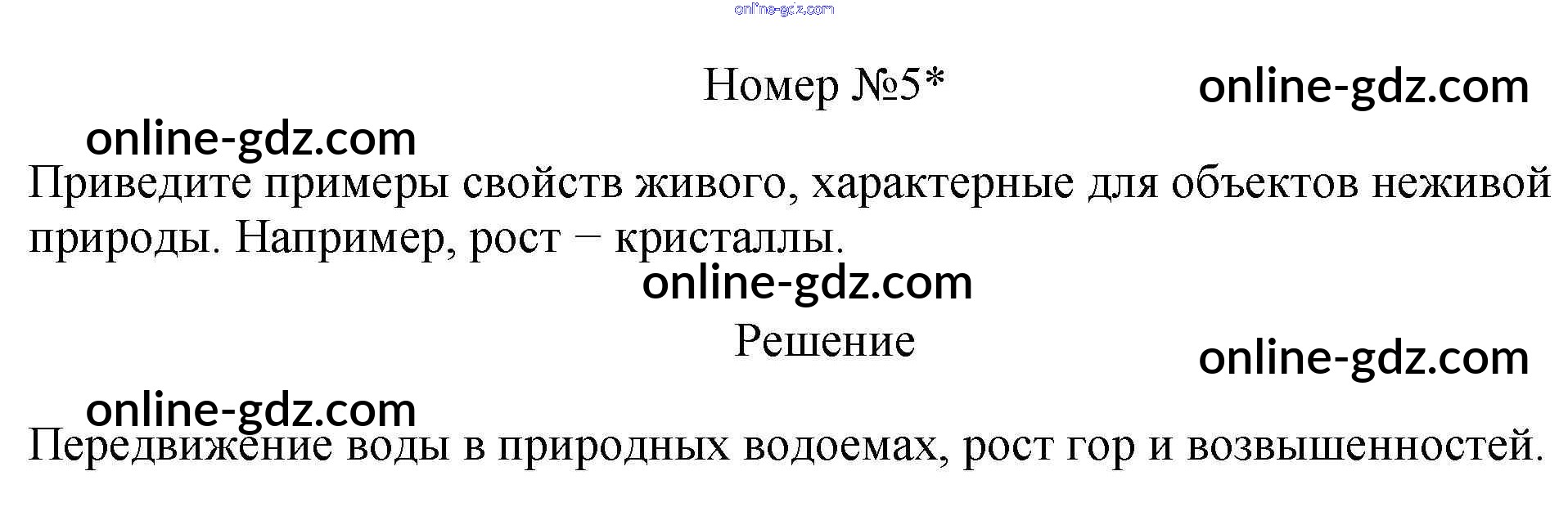 Номер №5*

Приведите примеры свойств живого, характерные для объектов неживой природы. Например, рост − кристаллы.

Решение

Передвижение воды в природных водоемах, рост гор и возвышенностей.

online-gdz.com